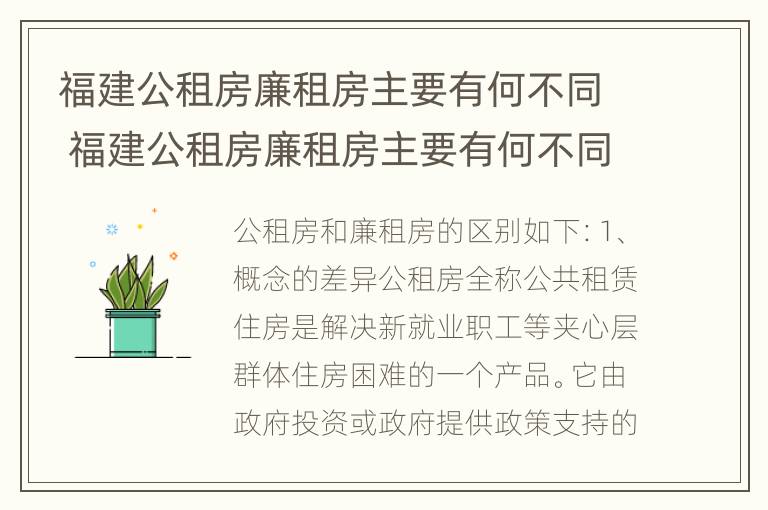 福建公租房廉租房主要有何不同
福建公租房廉租房主要有何不同

公租房和廉租房的区别如下: 1、概念的差异公租房全称公共租赁住房是解决新就业职工等夹心层群体住房困难的一个产品。它由政府投资或政府提供政策支持的